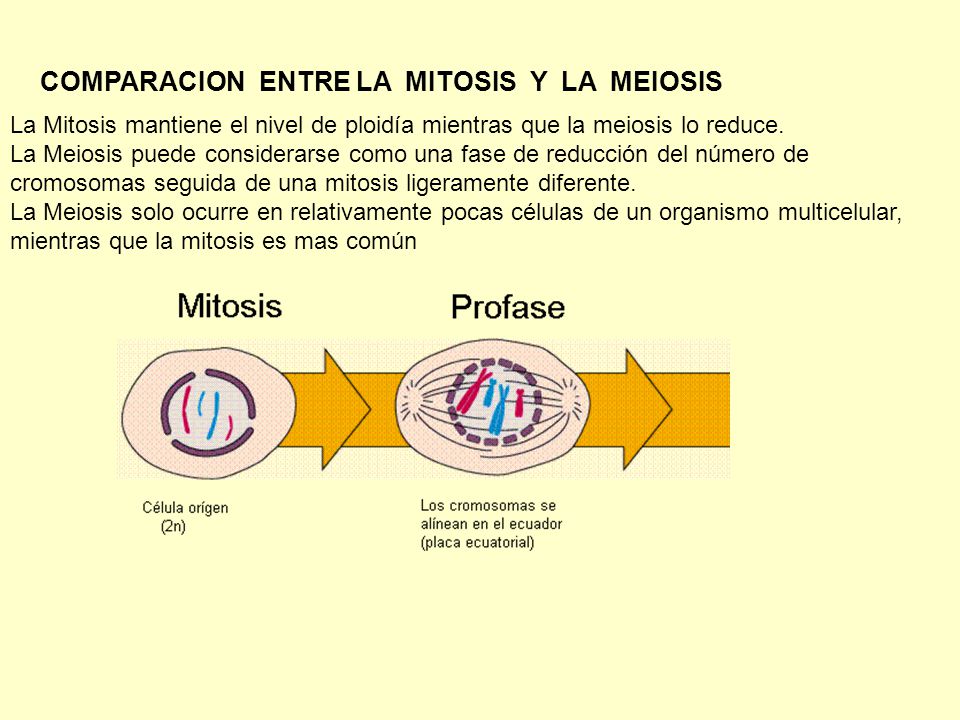 COMPARACION ENTRE LA MITOSIS Y LA MEIOSIS

La Mitosis mantiene el nivel de ploidía mientras que la meiosis lo reduce.
La Meiosis puede considerarse como una fase de reducción del número de cromosomas seguida de una mitosis ligeramente diferente.
La Meiosis solo ocurre en relativamente pocas células de un organismo multicelular, mientras que la mitosis es mas común

Mitosis

Profase

Célula orígen
(2n)

Los cromosomas se alínean en el ecuador
(placa ecuatorial)